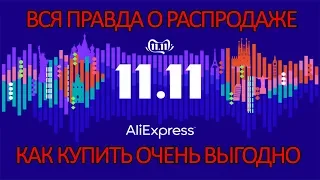 ВСЯ ПРАВДА О РАСПРОДАЖЕ

11.11

11.11

AliExpress

КАК КУПИТЬ ОЧЕНЬ ВЫГОДНО